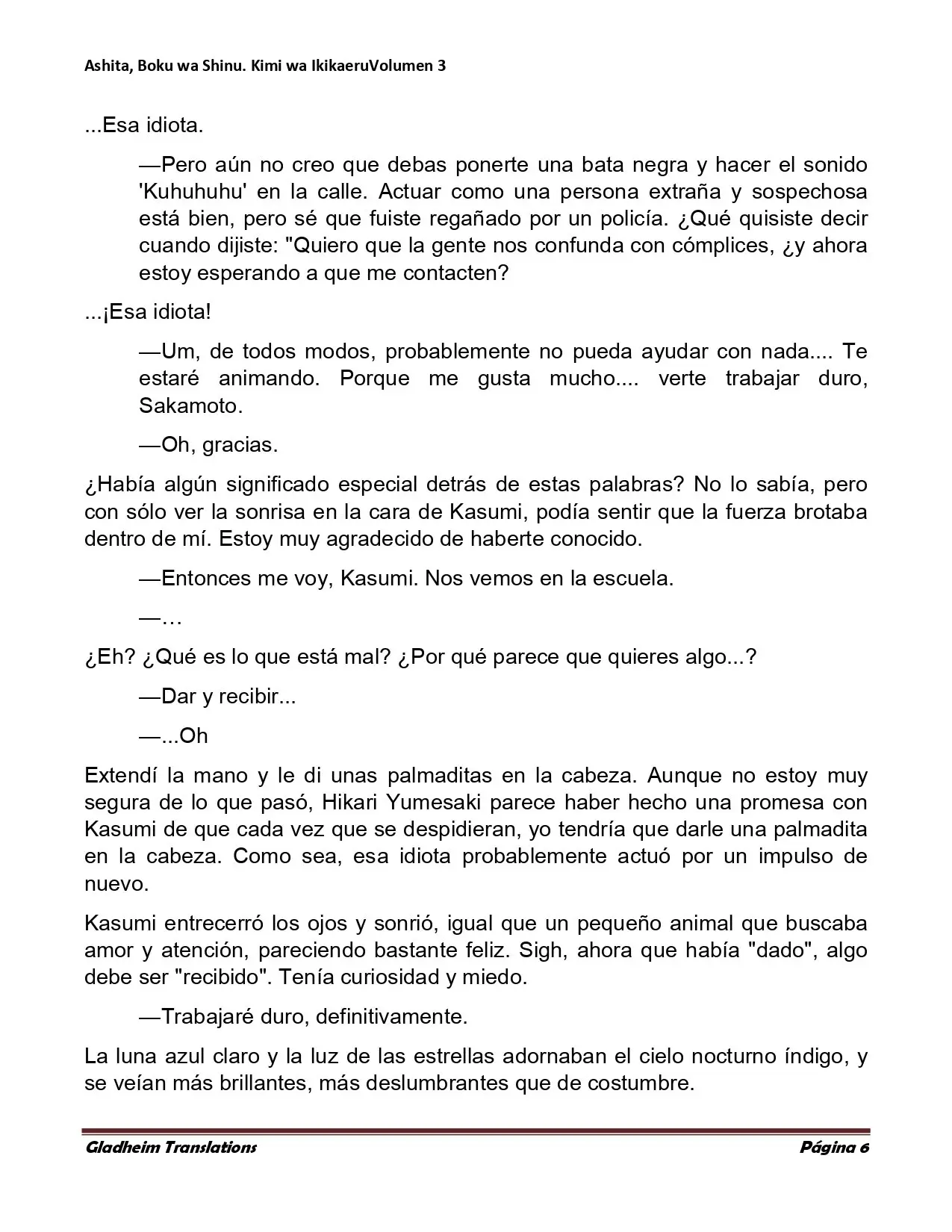 Ashita, Boku wa Shinu. Kimi wa IkikaeruVolumen 3

...Esa idiota.

—Pero aún no creo que debas ponerte una bata negra y hacer el sonido 'Kuhuhuhu' en la calle. Actuar como una persona extraña y sospechosa está bien, pero sé que fuiste regañado por un policía. ¿Qué quisiste decir cuando dijiste: "Quiero que la gente nos confunda con cómplices, ¿y ahora estoy esperando a que me contacten?

...¡Esa idiota!

—Um, de todos modos, probablemente no pueda ayudar con nada.... Te estaré animando. Porque me gusta mucho.... verte trabajar duro, Sakamoto.

—Oh, gracias.

¿Había algún significado especial detrás de estas palabras? No lo sabía, pero con sólo ver la sonrisa en la cara de Kasumi, podía sentir que la fuerza brotaba dentro de mí. Estoy muy agradecido de haberte conocido.

—Entonces me voy, Kasumi. Nos vemos en la escuela.

—…

¿Eh? ¿Qué es lo que está mal? ¿Por qué parece que quieres algo...?

—Dar y recibir...

—...Oh

Extendí la mano y le di unas palmaditas en la cabeza. Aunque no estoy muy segura de lo que pasó, Hikari Yumesaki parece haber hecho una promesa con Kasumi de que cada vez que se despidieran, yo tendría que darle una palmadita en la cabeza. Como sea, esa idiota probablemente actuó por un impulso de nuevo.

Kasumi entrecerró los ojos y sonrió, igual que un pequeño animal que buscaba amor y atención, pareciendo bastante feliz. Sigh, ahora que había "dado", algo debe ser "recibido". Tenía curiosidad y miedo.

—Trabajaré duro, definitivamente.

La luna azul claro y la luz de las estrellas adornaban el cielo nocturno índigo, y se veían más brillantes, más deslumbrantes que de costumbre.

Gladheim Translations
Página 6